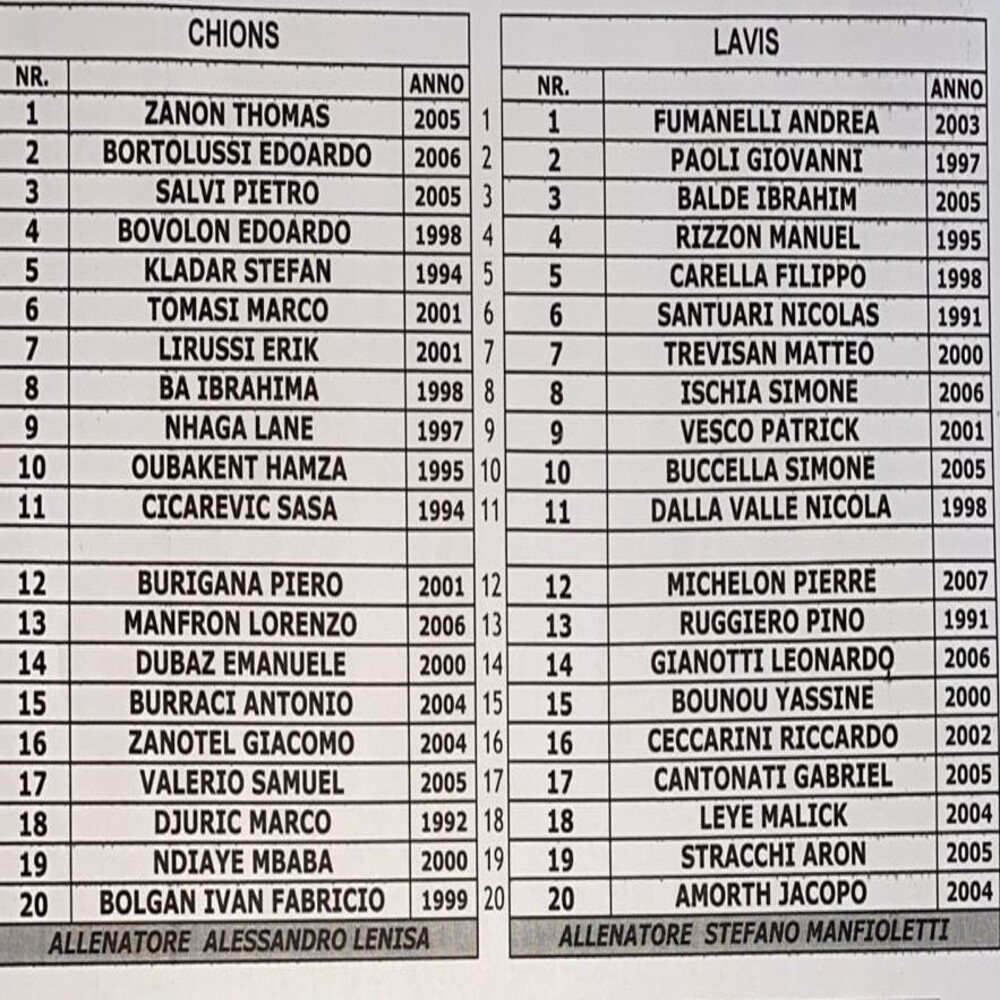 CHIONS

| NR. | | ANNO |
|---|---|---|
| 1 | ZANON THOMAS | 2005 |
| 2 | BORTOLUSSI EDOARDO | 2006 |
| 3 | SALVI PIETRO | 2005 |
| 4 | BOVOLON EDOARDO | 1998 |
| 5 | KLADAR STEFAN | 1994 |
| 6 | TOMASI MARCO | 2001 |
| 7 | LIRUSSI ERIK | 2001 |
| 8 | BA IBRAHIMA | 1998 |
| 9 | NHAGA LANE | 1997 |
| 10 | OUBAKENT HAMZA | 1995 |
| 11 | CICAREVIC SASA | 1994 |
| | | |
| 12 | BURIGANA PIERO | 2001 |
| 13 | MANFRON LORENZO | 2006 |
| 14 | DUBAZ EMANUELE | 2000 |
| 15 | BURRACI ANTONIO | 2004 |
| 16 | ZANOTEL GIACOMO | 2004 |
| 17 | VALERIO SAMUEL | 2005 |
| 18 | DJURIC MARCO | 1992 |
| 19 | NDIAYE MBABA | 2000 |
| 20 | BOLGAN IVAN FABRICIO | 1999 |

ALLENATORE ALESSANDRO LENISA

1 2 3 4 5 6 7 8 9 10 11 12 13 14 15 16 17 18 19 20

LAVIS

| NR. | | ANNO |
|---|---|---|
| 1 | FUMANELLI ANDREA | 2003 |
| 2 | PAOLI GIOVANNI | 1997 |
| 3 | BALDE IBRAHIM | 2005 |
| 4 | RIZZON MANUEL | 1995 |
| 5 | CARELLA FILIPPO | 1998 |
| 6 | SANTUARI NICOLAS | 1991 |
| 7 | TREVISAN MATTEO | 2000 |
| 8 | ISCHIA SIMONE | 2006 |
| 9 | VESCO PATRICK | 2001 |
| 10 | BUCCELLA SIMONE | 2005 |
| 11 | DALLA VALLE NICOLA | 1998 |
| | | |
| 12 | MICHELON PIERRE | 2007 |
| 13 | RUGGIERO PINO | 1991 |
| 14 | GIANOTTI LEONARDO | 2006 |
| 15 | BOUNOU YASSINE | 2000 |
| 16 | CECCARINI RICCARDO | 2002 |
| 17 | CANTONATI GABRIEL | 2005 |
| 18 | LEYE MALICK | 2004 |
| 19 | STRACCHI ARON | 2005 |
| 20 | AMORTH JACOPO | 2004 |

ALLENATORE STEFANO MANFIOLETTI